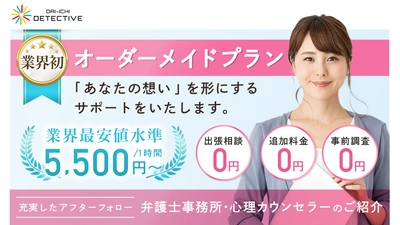 DAI-ICHI
DETECTIVE

業界初

オーダーメイドプラン

「あなたの想い」を形にする
サポートをいたします。

業界最安値水準
5,500円〜 /1時間

出張相談
0円

追加料金
0円

事前調査
0円

充実したアフターフォロー 弁護士事務所・心理カウンセラーのご紹介